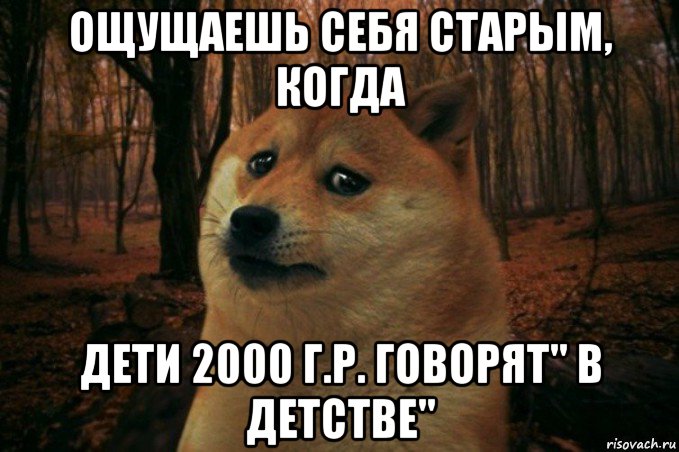 ОЩУЩАЕШЬ СЕБЯ СТАРЫМ, КОГДА

ДЕТИ 2000 Г.Р. ГОВОРЯТ" В ДЕТСТВЕ"

risovach.ru